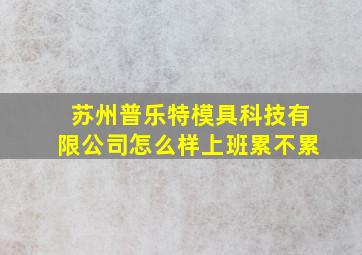 苏州普乐特模具科技有限公司怎么样上班累不累